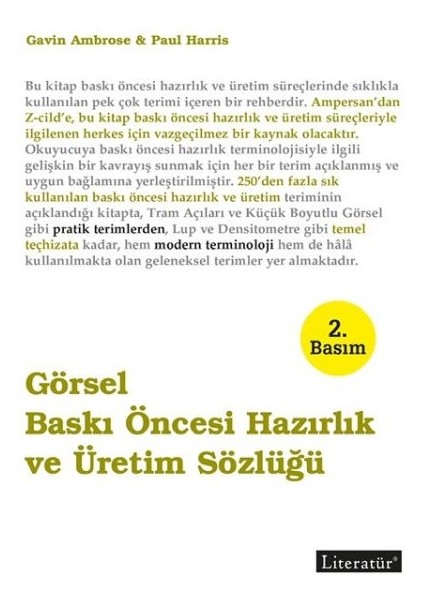 Gavin Ambrose & Paul Harris

Bu kitap baskı öncesi hazırlık ve üretim süreçlerinde sıklıkla kullanılan pek çok terimi içeren bir rehberdir. Ampersan'dan Z-cild'e, bu kitap baskı öncesi hazırlık ve üretim süreçleriyle ilgilenen herkes için vazgeçilmez bir kaynak olacaktır. Okuyucuya baskı öncesi hazırlık terminolojisiyle ilgili gelişkin bir kavrayış sunmak için her bir terim açıklanmış ve uygun bağlamına yerleştirilmiştir. 250'den fazla sık kullanılan baskı öncesi hazırlık ve üretim teriminin açıklandığı kitapta, Tram Açıları ve Küçük Boyutlu Görsel gibi pratik terimlerden, Lup ve Densitometre gibi temel teçhizata kadar, hem modern terminoloji hem de hâlâ kullanılmakta olan geleneksel terimler yer almaktadır.

2. Basım

Görsel
Baskı Öncesi Hazırlık ve Üretim Sözlüğü

Literatür®